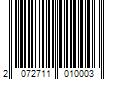 2 072711 010003